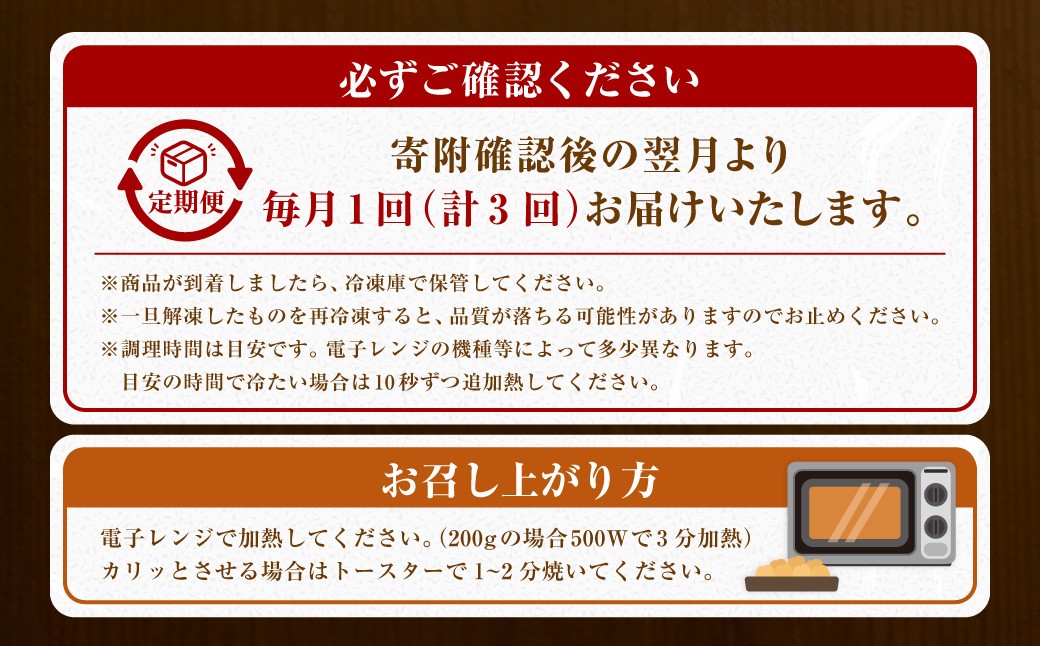 必ずご確認ください

定期便

寄附確認後の翌月より
毎月1回（計3回）お届けいたします。

※商品が到着しましたら、冷凍庫で保管してください。
※一旦解凍したものを再冷凍すると、品質が落ちる可能性がありますのでお止めください。
※調理時間は目安です。電子レンジの機種等によって多少異なります。
目安の時間で冷たい場合は10秒ずつ追加熱してください。

お召し上がり方

電子レンジで加熱してください。（200gの場合500Wで3分加熱）
カリッとさせる場合はトースターで1~2分焼いてください。